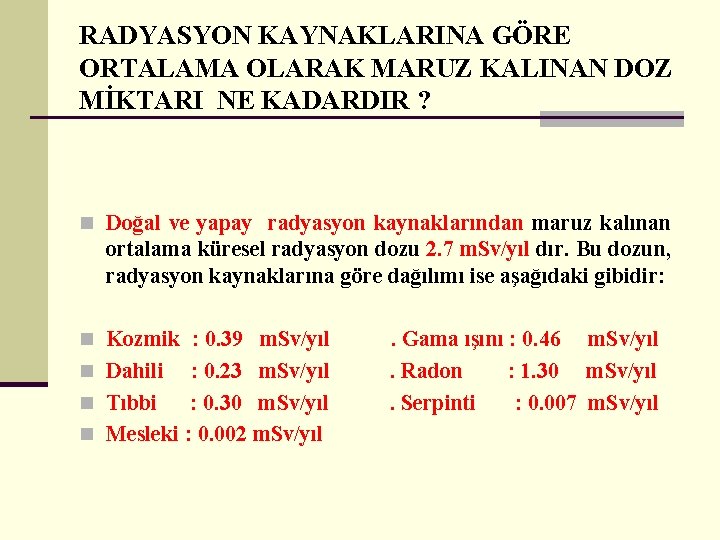 RADYASYON KAYNAKLARINA GÖRE ORTALAMA OLARAK MARUZ KALINAN DOZ MİKTARI NE KADARDIR ?

• Doğal ve yapay radyasyon kaynaklarından maruz kalınan ortalama küresel radyasyon dozu 2.7 mSv/yıl dır. Bu dozun, radyasyon kaynaklarına göre dağılımı ise aşağıdaki gibidir:

• Kozmik : 0.39 mSv/yıl . Gama ışını : 0.46 mSv/yıl
• Dahili : 0.23 mSv/yıl . Radon : 1.30 mSv/yıl
• Tıbbi : 0.30 mSv/yıl . Serpinti : 0.007 mSv/yıl
• Mesleki : 0.002 mSv/yıl